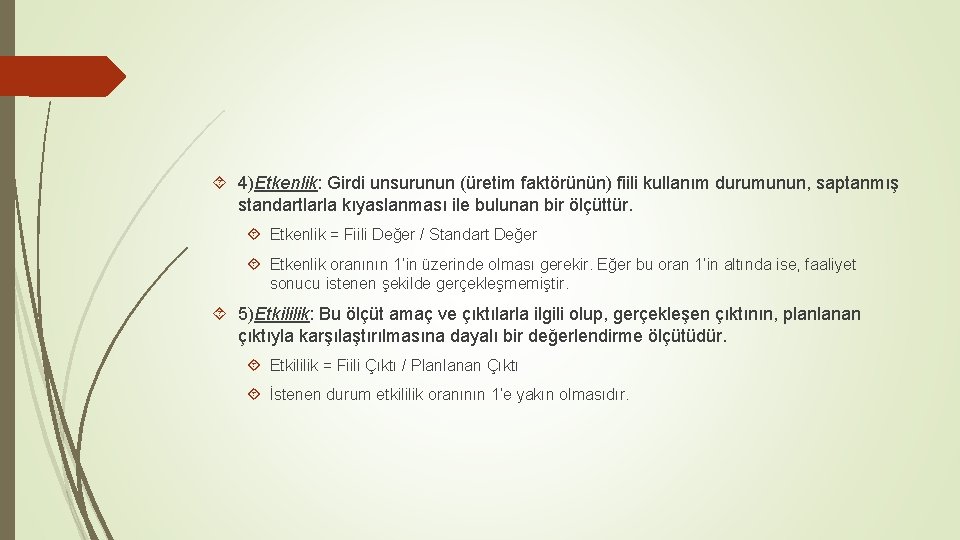 4)Etkenlik: Girdi unsurunun (üretim faktörünün) fiili kullanım durumunun, saptanmış standartlarla kıyaslanması ile bulunan bir ölçüttür.

Etkenlik = Fiili Değer / Standart Değer

Etkenlik oranının 1'in üzerinde olması gerekir. Eğer bu oran 1'in altında ise, faaliyet sonucu istenen şekilde gerçekleşmemiştir.

5)Etkililik: Bu ölçüt amaç ve çıktılarla ilgili olup, gerçekleşen çıktının, planlanan çıktıyla karşılaştırılmasına dayalı bir değerlendirme ölçütüdür.

Etkililik = Fiili Çıktı / Planlanan Çıktı

İstenen durum etkililik oranının 1'e yakın olmasıdır.